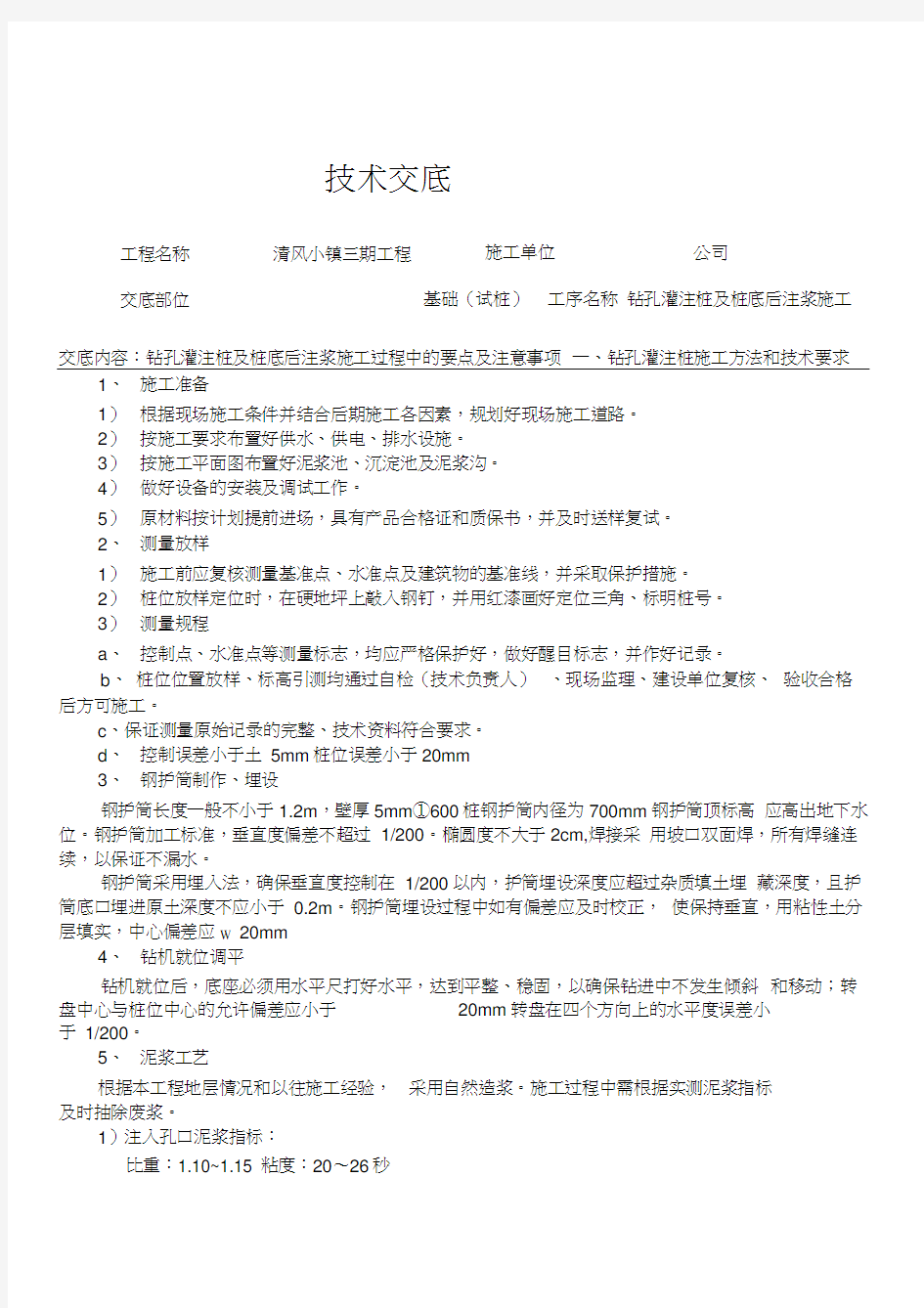 技术交底

工程名称 清风小镇三期工程 施工单位 公司

交底部位 基础（试桩） 工序名称 钻孔灌注桩及桩底后注浆施工

交底内容：钻孔灌注桩及桩底后注浆施工过程中的要点及注意事项 一、钻孔灌注桩施工方法和技术要求

1、 施工准备

1） 根据现场施工条件并结合后期施工各因素，规划好现场施工道路。

2） 按施工要求布置好供水、供电、排水设施。

3） 按施工平面图布置好泥浆池、沉淀池及泥浆沟。

4） 做好设备的安装及调试工作。

5） 原材料按计划提前进场，具有产品合格证和质保书，并及时送样复试。

2、 测量放样

1） 施工前应复核测量基准点、水准点及建筑物的基准线，并采取保护措施。

2） 桩位放样定位时，在硬地坪上敲入钢钉，并用红漆画好定位三角、标明桩号。

3） 测量规程

a、 控制点、水准点等测量标志，均应严格保护好，做好醒目标志，并作好记录。

b、 桩位位置放样、标高引测均通过自检（技术负责人） 、现场监理、建设单位复核、 验收合格后方可施工。

c、保证测量原始记录的完整、技术资料符合要求。

d、 控制误差小于土 5mm 桩位误差小于 20mm

3、 钢护筒制作、埋设

钢护筒长度一般不小于 1.2m，壁厚 5mm①600 桩钢护筒内径为 700mm 钢护筒顶标高 应高出地下水位。钢护筒加工标准，垂直度偏差不超过 1/200。椭圆度不大于 2cm,焊接采 用坡口双面焊，所有焊缝连续，以保证不漏水。

钢护筒采用埋入法，确保垂直度控制在 1/200 以内，护筒埋设深度应超过杂质填土埋 藏深度，且护筒底口埋进原土深度不应小于 0.2m。钢护筒埋设过程中如有偏差应及时校正， 使保持垂直，用粘性土分层填实，中心偏差应 w 20mm

4、 钻机就位调平

钻机就位后，底座必须用水平尺打好水平，达到平整、稳固，以确保钻进中不发生倾斜 和移动；转盘中心与桩位中心的允许偏差应小于 20mm 转盘在四个方向上的水平度误差小于 1/200。

5、 泥浆工艺

根据本工程地层情况和以往施工经验， 采用自然造浆。施工过程中需根据实测泥浆指标及时抽除废浆。

1）注入孔口泥浆指标：

比重：1.10~1.15 粘度：20～26 秒